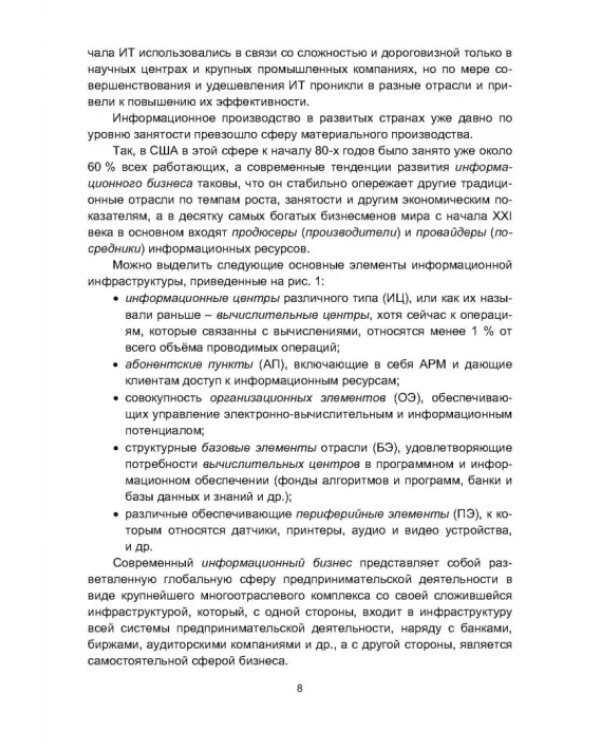 чала ИТ использовались в связи со сложностью и дороговизной только в научных центрах и крупных промышленных компаниях, но по мере совершенствования и удешевления ИТ проникли в разные отрасли и привели к повышению их эффективности.

Информационное производство в развитых странах уже давно по уровню занятости превзошло сферу материального производства.

Так, в США в этой сфере к началу 80-х годов было занято уже около 60 % всех работающих, а современные тенденции развития информационного бизнеса таковы, что он стабильно опережает другие традиционные отрасли по темпам роста, занятости и другим экономическим показателям, а в десятку самых богатых бизнесменов мира с начала XXI века в основном входят продюсеры (производители) и провайдеры (посредники) информационных ресурсов.

Можно выделить следующие основные элементы информационной инфраструктуры, приведенные на рис. 1:

• информационные центры различного типа (ИЦ), или как их называли раньше – вычислительные центры, хотя сейчас к операциям, которые связанны с вычислениями, относятся менее 1 % от всего объёма проводимых операций;
• абонентские пункты (АП), включающие в себя АРМ и дающие клиентам доступ к информационным ресурсам;
• совокупность организационных элементов (ОЭ), обеспечивающих управление электронно-вычислительным и информационным потенциалом;
• структурные базовые элементы отрасли (БЭ), удовлетворяющие потребности вычислительных центров в программном и информационном обеспечении (фонды алгоритмов и программ, банки и базы данных и знаний и др.);
• различные обеспечивающие периферийные элементы (ПЭ), к которым относятся датчики, принтеры, аудио и видео устройства, и др.

Современный информационный бизнес представляет собой разветвленную глобальную сферу предпринимательской деятельности в виде крупнейшего многоотраслевого комплекса со своей сложившейся инфраструктурой, который, с одной стороны, входит в инфраструктуру всей системы предпринимательской деятельности, наряду с банками, биржами, аудиторскими компаниями и др., а с другой стороны, является самостоятельной сферой бизнеса.

8